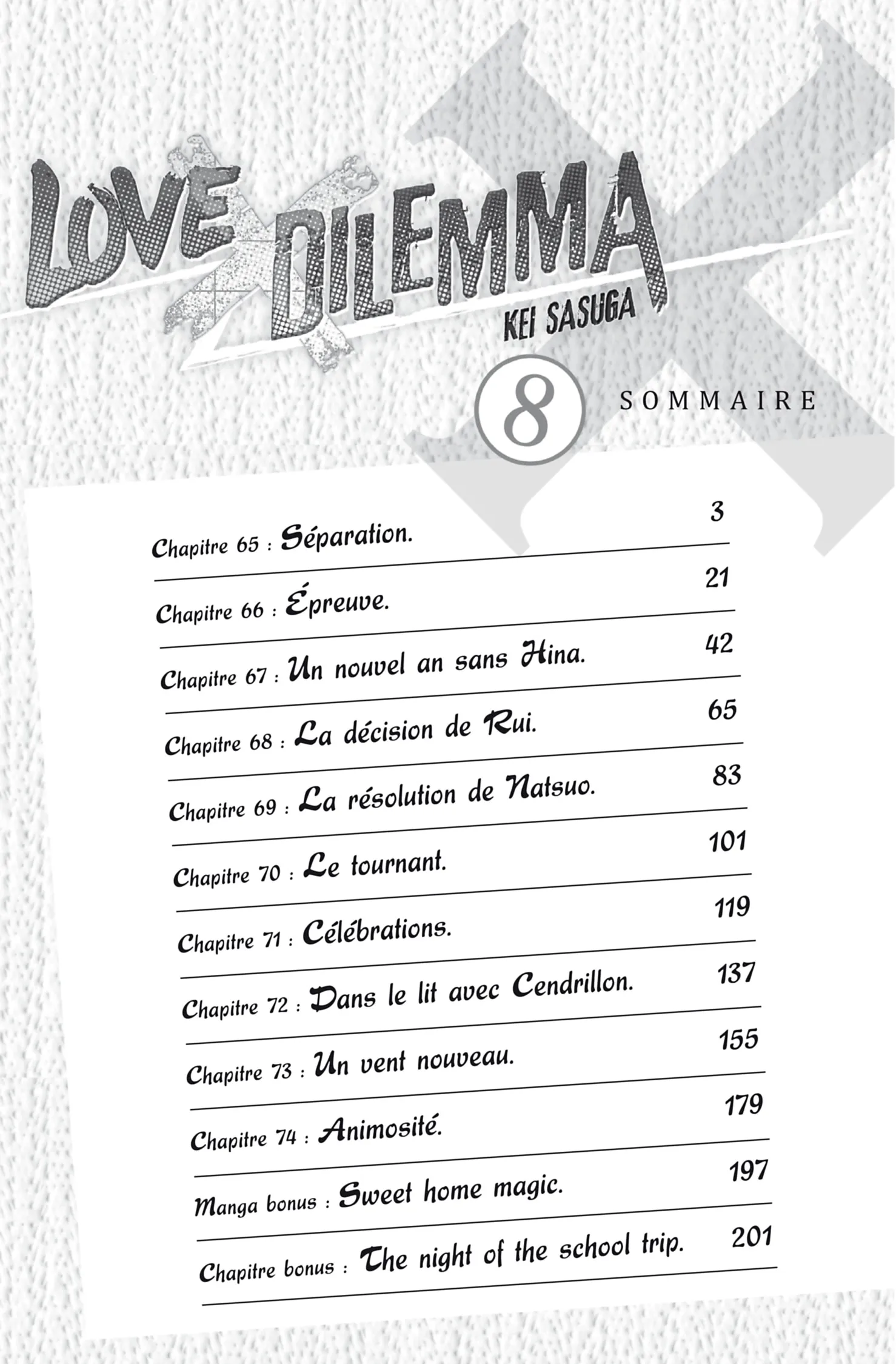 LOVE
X
DILEMMA
KEI SASUGA

8

SOMMAIRE

Chapitre 65 : Séparation. 3
Chapitre 66 : Épreuve. 21
Chapitre 67 : Un nouvel an sans Hina. 42
Chapitre 68 : La décision de Rui. 65
Chapitre 69 : La résolution de Natsuo. 83
Chapitre 70 : Le tournant. 101
Chapitre 71 : Célébrations. 119
Chapitre 72 : Dans le lit avec Cendrillon. 137
Chapitre 73 : Un vent nouveau. 155
Chapitre 74 : Animosité. 179
Manga bonus : Sweet home magic. 197
Chapitre bonus : The night of the school trip. 201